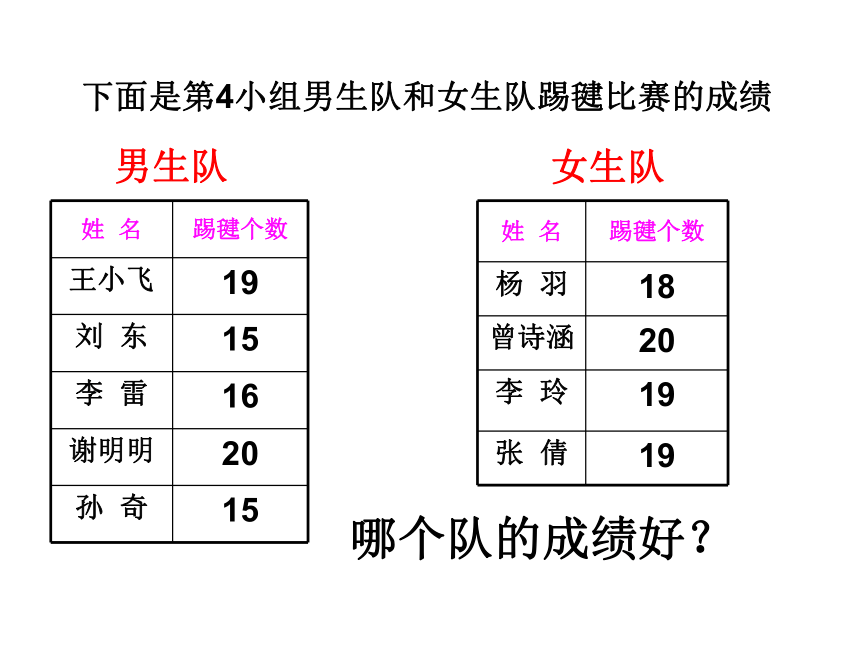 下面是第4小组男生队和女生队踢毽比赛的成绩

男生队

| 姓 名 | 踢毽个数 |
|---|---|
| 王小飞 | 19 |
| 刘 东 | 15 |
| 李 雷 | 16 |
| 谢明明 | 20 |
| 孙 奇 | 15 |

女生队

| 姓 名 | 踢毽个数 |
|---|---|
| 杨 羽 | 18 |
| 曾诗涵 | 20 |
| 李 玲 | 19 |
| 张 倩 | 19 |

哪个队的成绩好？